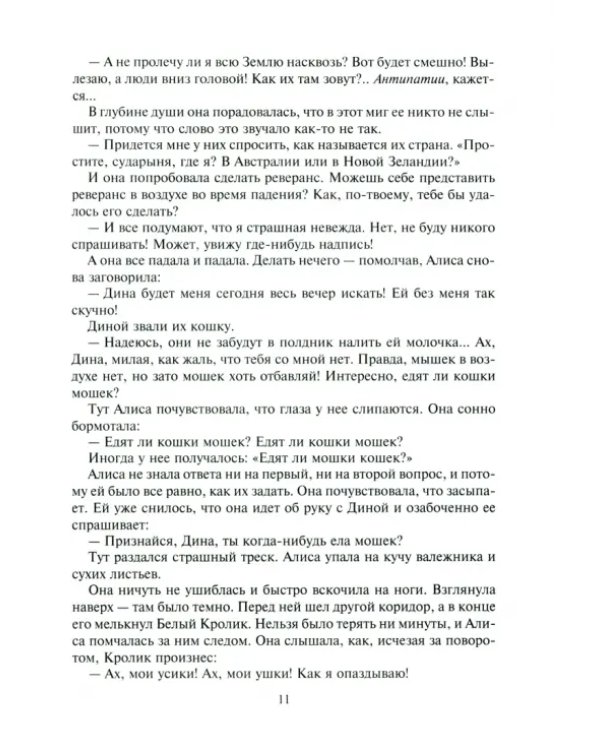 — А не пролечу ли я всю Землю насквозь? Вот будет смешно! Вылезаю, а люди вниз головой! Как их там зовут?.. Антипатии, кажется...

В глубине души она порадовалась, что в этот миг ее никто не слышит, потому что слово это звучало как-то не так.

— Придется мне у них спросить, как называется их страна. «Простите, сударыня, где я? В Австралии или в Новой Зеландии?»

И она попробовала сделать реверанс. Можешь себе представить реверанс в воздухе во время падения? Как, по-твоему, тебе бы удалось его сделать?

— И все подумают, что я страшная невежда. Нет, не буду никого спрашивать! Может, увижу где-нибудь надпись!

А она все падала и падала. Делать нечего — помолчав, Алиса снова заговорила:

— Дина будет меня сегодня весь вечер искать! Ей без меня так скучно!

Диной звали их кошку.

— Надеюсь, они не забудут в полдник налить ей молочка... Ах, Дина, милая, как жаль, что тебя со мной нет. Правда, мышек в воздухе нет, но зато мошек хоть отбавляй! Интересно, едят ли кошки мошек?

Тут Алиса почувствовала, что глаза у нее слипаются. Она сонно бормотала:

— Едят ли кошки мошек? Едят ли кошки мошек?

Иногда у нее получалось: «Едят ли мошки кошек?»

Алиса не знала ответа ни на первый, ни на второй вопрос, и потому ей было все равно, как их задать. Она почувствовала, что засыпает. Ей уже снилось, что она идет об руку с Диной и озабоченно ее спрашивает:

— Признайся, Дина, ты когда-нибудь ела мошек?

Тут раздался страшный треск. Алиса упала на кучу валежника и сухих листьев.

Она ничуть не ушиблась и быстро вскочила на ноги. Взглянула наверх — там было темно. Перед ней шел другой коридор, а в конце его мелькнул Белый Кролик. Нельзя было терять ни минуты, и Алиса помчалась за ним следом. Она слышала, как, исчезая за поворотом, Кролик произнес:

— Ах, мои усики! Ах, мои ушки! Как я опаздываю!

11